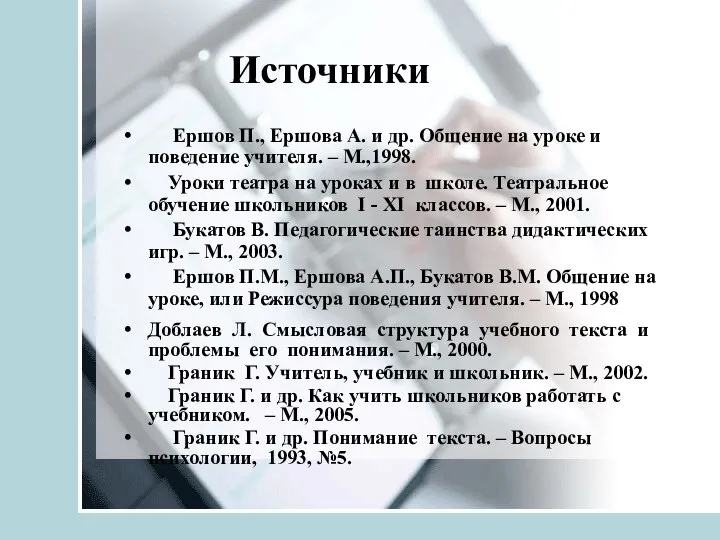 Источники

• Ершов П., Ершова А. и др. Общение на уроке и поведение учителя. – М.,1998.
• Уроки театра на уроках и в школе. Театральное обучение школьников I - XI классов. – М., 2001.
• Букатов В. Педагогические таинства дидактических игр. – М., 2003.
• Ершов П.М., Ершова А.П., Букатов В.М. Общение на уроке, или Режиссура поведения учителя. – М., 1998
• Доблаев Л. Смысловая структура учебного текста и проблемы его понимания. – М., 2000.
• Граник Г. Учитель, учебник и школьник. – М., 2002.
• Граник Г. и др. Как учить школьников работать с учебником. – М., 2005.
• Граник Г. и др. Понимание текста. – Вопросы психологии, 1993, №5.